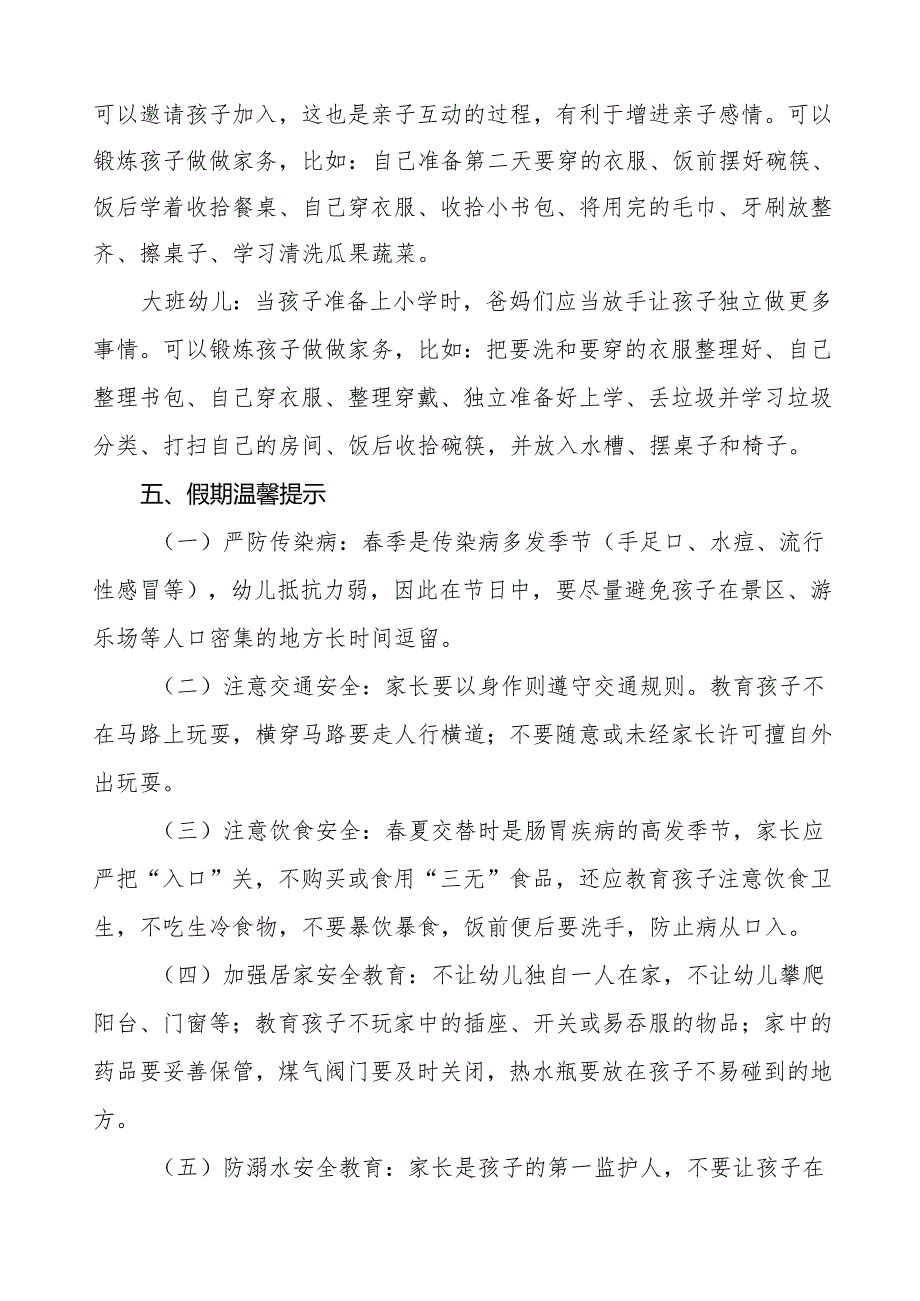 可以邀请孩子加入，这也是亲子互动的过程，有利于增进亲子感情。可以锻炼孩子做做家务，比如：自己准备第二天要穿的衣服、饭前摆好碗筷、饭后学着收拾餐桌、自己穿衣服、收拾小书包、将用完的毛巾、牙刷放整齐、擦桌子、学习清洗瓜果蔬菜。

大班幼儿：当孩子准备上小学时，爸妈们应当放手让孩子独立做更多事情。可以锻炼孩子做做家务，比如：把要洗和要穿的衣服整理好、自己整理书包、自己穿衣服、整理穿戴、独立准备好上学、丢垃圾并学习垃圾分类、打扫自己的房间、饭后收拾碗筷，并放入水槽、摆桌子和椅子。

五、假期温馨提示

（一）严防传染病：春季是传染病多发季节（手足口、水痘、流行性感冒等），幼儿抵抗力弱，因此在节日中，要尽量避免孩子在景区、游乐场等人口密集的地方长时间逗留。

（二）注意交通安全：家长要以身作则遵守交通规则。教育孩子不在马路上玩耍，横穿马路要走人行横道；不要随意或未经家长许可擅自外出玩耍。

（三）注意饮食安全：春夏交替时是肠胃疾病的高发季节，家长应严把“入口”关，不购买或食用“三无”食品，还应教育孩子注意饮食卫生，不吃生冷食物，不要暴饮暴食，饭前便后要洗手，防止病从口入。

（四）加强居家安全教育：不让幼儿独自一人在家，不让幼儿攀爬阳台、门窗等；教育孩子不玩家中的插座、开关或易吞服的物品；家中的药品要妥善保管，煤气阀门要及时关闭，热水瓶要放在孩子不易碰到的地方。

（五）防溺水安全教育：家长是孩子的第一监护人，不要让孩子在